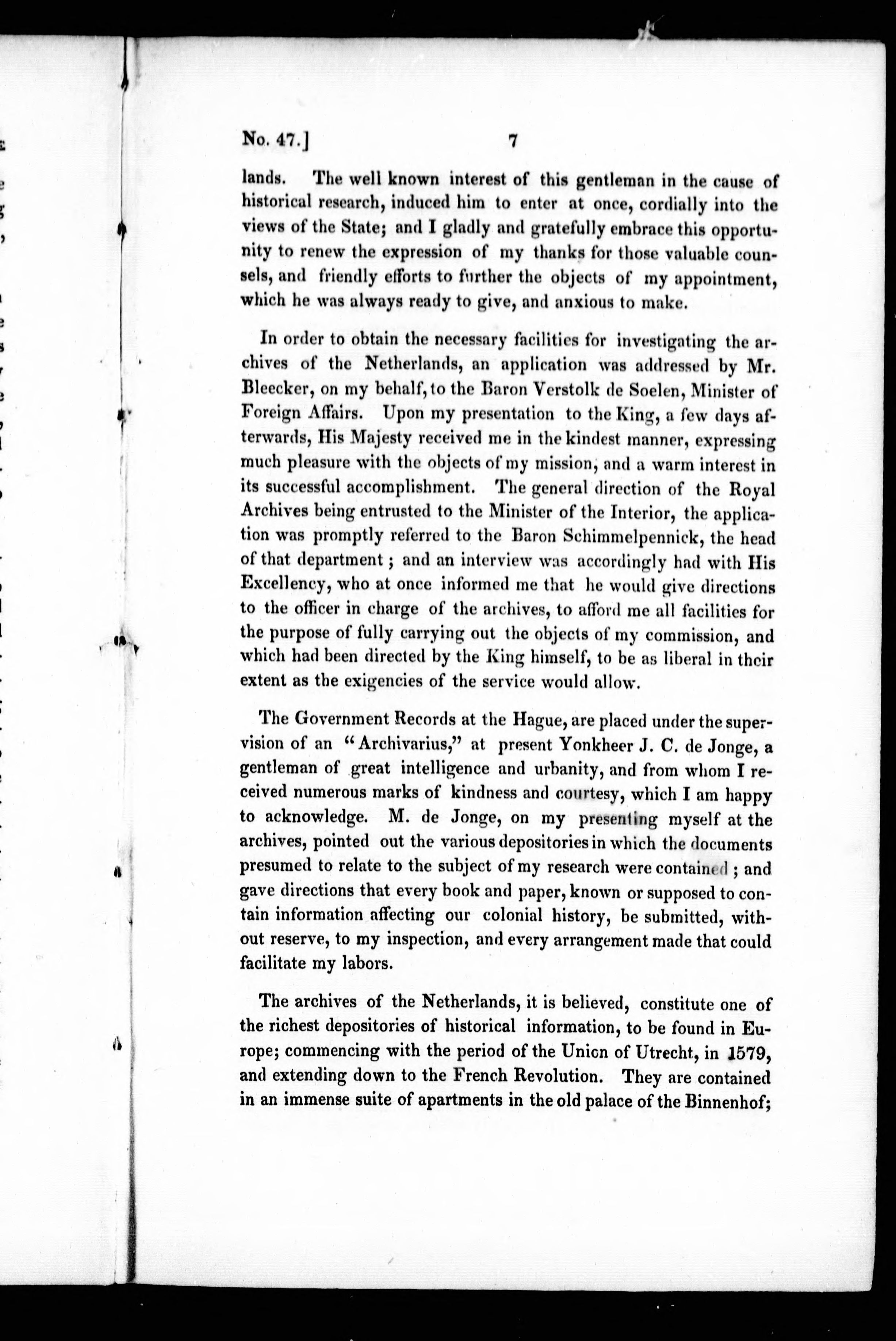 No. 47.] 7

lands. The well known interest of this gentleman in the cause of historical research, induced him to enter at once, cordially into the views of the State; and I gladly and gratefully embrace this opportunity to renew the expression of my thanks for those valuable counsels, and friendly efforts to further the objects of my appointment, which he was always ready to give, and anxious to make.

In order to obtain the necessary facilities for investigating the archives of the Netherlands, an application was addressed by Mr. Bleecker, on my behalf, to the Baron Verstolk de Soelen, Minister of Foreign Affairs. Upon my presentation to the King, a few days afterwards, His Majesty received me in the kindest manner, expressing much pleasure with the objects of my mission, and a warm interest in its successful accomplishment. The general direction of the Royal Archives being entrusted to the Minister of the Interior, the application was promptly referred to the Baron Schimmelpennick, the head of that department; and an interview was accordingly had with His Excellency, who at once informed me that he would give directions to the officer in charge of the archives, to afford me all facilities for the purpose of fully carrying out the objects of my commission, and which had been directed by the King himself, to be as liberal in their extent as the exigencies of the service would allow.

The Government Records at the Hague, are placed under the supervision of an "Archivarius," at present Yonkheer J. C. de Jonge, a gentleman of great intelligence and urbanity, and from whom I received numerous marks of kindness and courtesy, which I am happy to acknowledge. M. de Jonge, on my presenting myself at the archives, pointed out the various depositories in which the documents presumed to relate to the subject of my research were contained; and gave directions that every book and paper, known or supposed to contain information affecting our colonial history, be submitted, without reserve, to my inspection, and every arrangement made that could facilitate my labors.

The archives of the Netherlands, it is believed, constitute one of the richest depositories of historical information, to be found in Europe; commencing with the period of the Union of Utrecht, in 1579, and extending down to the French Revolution. They are contained in an immense suite of apartments in the old palace of the Binnenhof;